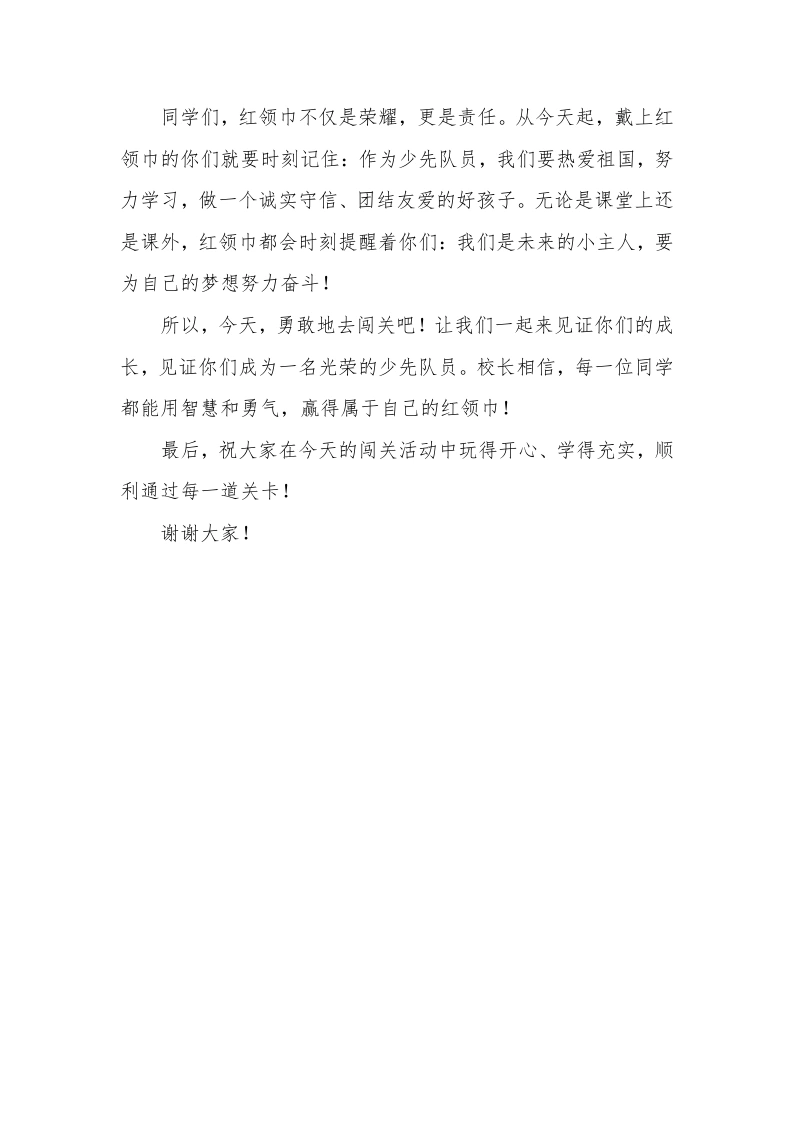 同学们，红领巾不仅是荣耀，更是责任。从今天起，戴上红领巾的你们就要时刻记住：作为少先队员，我们要热爱祖国，努力学习，做一个诚实守信、团结友爱的好孩子。无论是课堂上还是课外，红领巾都会时刻提醒着你们：我们是未来的小主人，要为自己的梦想努力奋斗！

所以，今天，勇敢地去闯关吧！让我们一起来见证你们的成长，见证你们成为一名光荣的少先队员。校长相信，每一位同学都能用智慧和勇气，赢得属于自己的红领巾！

最后，祝大家在今天的闯关活动中玩得开心、学得充实，顺利通过每一道关卡！

谢谢大家！